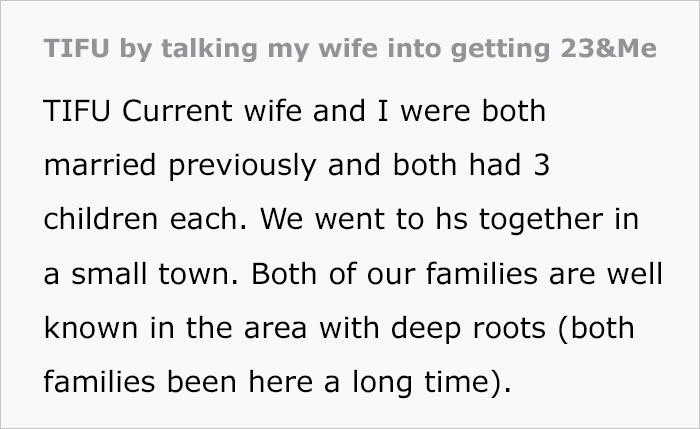 TIFU by talking my wife into getting 23&Me

TIFU Current wife and I were both married previously and both had 3 children each. We went to hs together in a small town. Both of our families are well known in the area with deep roots (both families been here a long time).